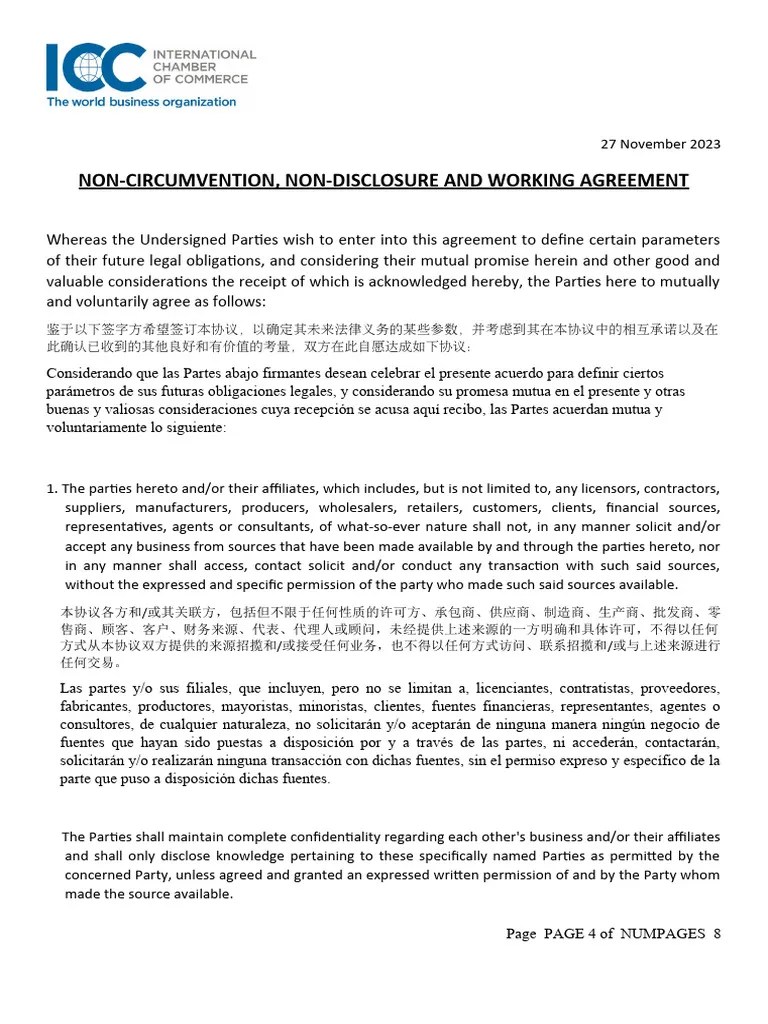 ICC INTERNATIONAL CHAMBER OF COMMERCE
The world business organization

27 November 2023

NON-CIRCUMVENTION, NON-DISCLOSURE AND WORKING AGREEMENT

Whereas the Undersigned Parties wish to enter into this agreement to define certain parameters of their future legal obligations, and considering their mutual promise herein and other good and valuable considerations the receipt of which is acknowledged hereby, the Parties here to mutually and voluntarily agree as follows:

鉴于以下签字方希望签订本协议，以确定其未来法律义务的某些参数，并考虑到其在本协议中的相互承诺以及在此确认已收到的其他良好和有价值的考量，双方在此自愿达成如下协议：

Considerando que las Partes abajo firmantes desean celebrar el presente acuerdo para definir ciertos parámetros de sus futuras obligaciones legales, y considerando su promesa mutua en el presente y otras buenas y valiosas consideraciones cuya recepción se acusa aquí recibo, las Partes acuerdan mutua y voluntariamente lo siguiente:

1. The parties hereto and/or their affiliates, which includes, but is not limited to, any licensors, contractors, suppliers, manufacturers, producers, wholesalers, retailers, customers, clients, financial sources, representatives, agents or consultants, of what-so-ever nature shall not, in any manner solicit and/or accept any business from sources that have been made available by and through the parties hereto, nor in any manner shall access, contact solicit and/or conduct any transaction with such said sources, without the expressed and specific permission of the party who made such said sources available.

本协议各方和/或其关联方，包括但不限于任何性质的许可方、承包商、供应商、制造商、生产商、批发商、零售商、顾客、客户、财务来源、代表、代理人或顾问，未经提供上述来源的一方明确和具体许可，不得以任何方式从本协议双方提供的来源招揽和/或接受任何业务，也不得以任何方式访问、联系招揽和/或与上述来源进行任何交易。

Las partes y/o sus filiales, que incluyen, pero no se limitan a, licenciantes, contratistas, proveedores, fabricantes, productores, mayoristas, minoristas, clientes, fuentes financieras, representantes, agentes o consultores, de cualquier naturaleza, no solicitarán y/o aceptarán de ninguna manera ningún negocio de fuentes que hayan sido puestas a disposición por y a través de las partes, ni accederán, contactarán, solicitarán y/o realizarán ninguna transacción con dichas fuentes, sin el permiso expreso y específico de la parte que puso a disposición dichas fuentes.

The Parties shall maintain complete confidentiality regarding each other's business and/or their affiliates and shall only disclose knowledge pertaining to these specifically named Parties as permitted by the concerned Party, unless agreed and granted an expressed written permission of and by the Party whom made the source available.

Page PAGE 4 of NUMPAGES 8